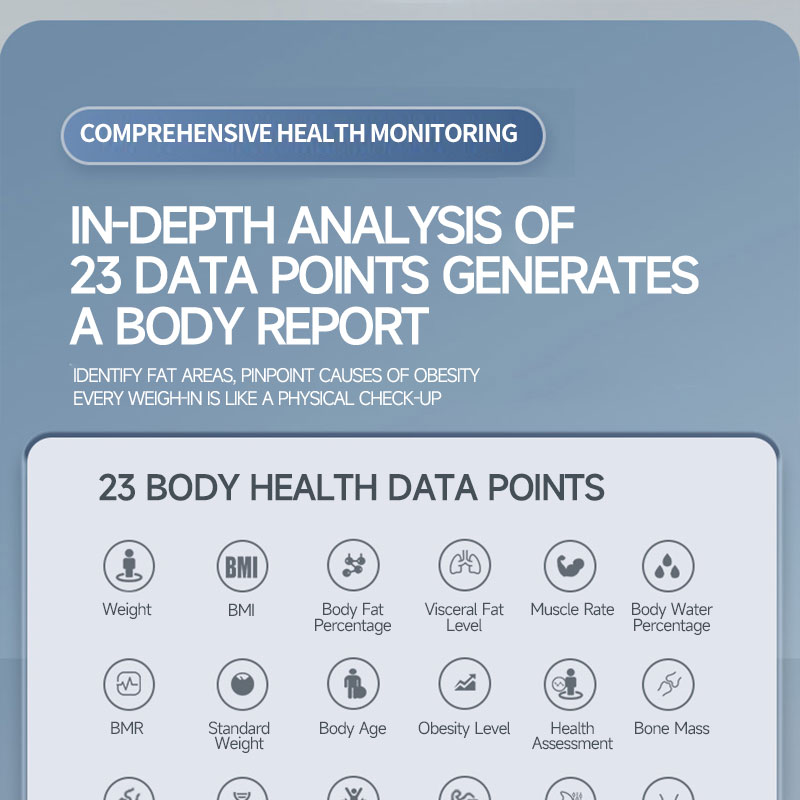 COMPREHENSIVE HEALTH MONITORING

IN-DEPTH ANALYSIS OF 23 DATA POINTS GENERATES A BODY REPORT

IDENTIFY FAT AREAS, PINPOINT CAUSES OF OBESITY
EVERY WEIGH-IN IS LIKE A PHYSICAL CHECK-UP

23 BODY HEALTH DATA POINTS

BMI

Weight

BMI

Body Fat Percentage

Visceral Fat Level

Muscle Rate

Body Water Percentage

BMR

Standard Weight

Body Age

Obesity Level

Health Assessment

Bone Mass